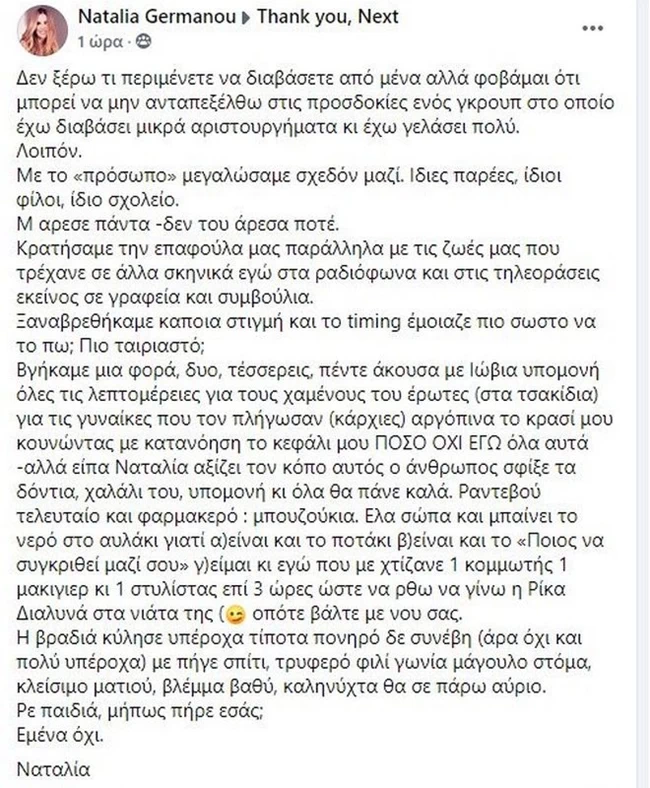 Natalia Germanou ▸ Thank you, Next
1 ώρα ·

Δεν ξέρω τι περιμένετε να διαβάσετε από μένα αλλά φοβάμαι ότι μπορεί να μην ανταπεξέλθω στις προσδοκίες ενός γκρουπ στο οποίο έχω διαβάσει μικρά αριστουργήματα κι έχω γελάσει πολύ.
Λοιπόν.
Με το «πρόσωπο» μεγαλώσαμε σχεδόν μαζί. Ιδιες παρέες, ίδιοι φίλοι, ίδιο σχολείο.
Μ αρεσε πάντα -δεν του άρεσα ποτέ.
Κρατήσαμε την επαφούλα μας παράλληλα με τις ζωές μας που τρέχανε σε άλλα σκηνικά εγώ στα ραδιόφωνα και στις τηλεοράσεις εκείνος σε γραφεία και συμβούλια.
Ξαναβρεθήκαμε καποια στιγμή και το timing έμοιαζε πιο σωστο να το πω; Πιο ταιριαστό;
Βγήκαμε μια φορά, δυο, τέσσερεις, πέντε άκουσα με Ιώβια υπομονή όλες τις λεπτομέρειες για τους χαμένους του έρωτες (στα τσακίδια) για τις γυναίκες που τον πλήγωσαν (κάρχιες) αργόπινα το κρασί μου κουνώντας με κατανόηση το κεφάλι μου ΠΟΣΟ ΟΧΙ ΕΓΩ όλα αυτά -αλλά είπα Ναταλία αξίζει τον κόπο αυτός ο άνθρωπος σφίξε τα δόντια, χαλάλι του, υπομονή κι όλα θα πάνε καλά. Ραντεβού τελευταίο και φαρμακερό : μπουζούκια. Ελα σώπα και μπαίνει το νερό στο αυλάκι γιατί α)είναι και το ποτάκι β)είναι και το «Ποιος να συγκριθεί μαζί σου» γ)είμαι κι εγώ που με χτίζανε 1 κομμωτής 1 μακιγιερ κι 1 στυλίστας επί 3 ώρες ώστε να ρθω να γίνω η Ρίκα Διαλυνά στα νιάτα της (😉 οπότε βάλτε με νου σας.
Η βραδιά κύλησε υπέροχα τίποτα πονηρό δε συνέβη (άρα όχι και πολύ υπέροχα) με πήγε σπίτι, τρυφερό φιλί γωνία μάγουλο στόμα, κλείσιμο ματιού, βλέμμα βαθύ, καληνύχτα θα σε πάρω αύριο.
Ρε παιδιά, μήπως πήρε εσάς;
Εμένα όχι.

Ναταλία